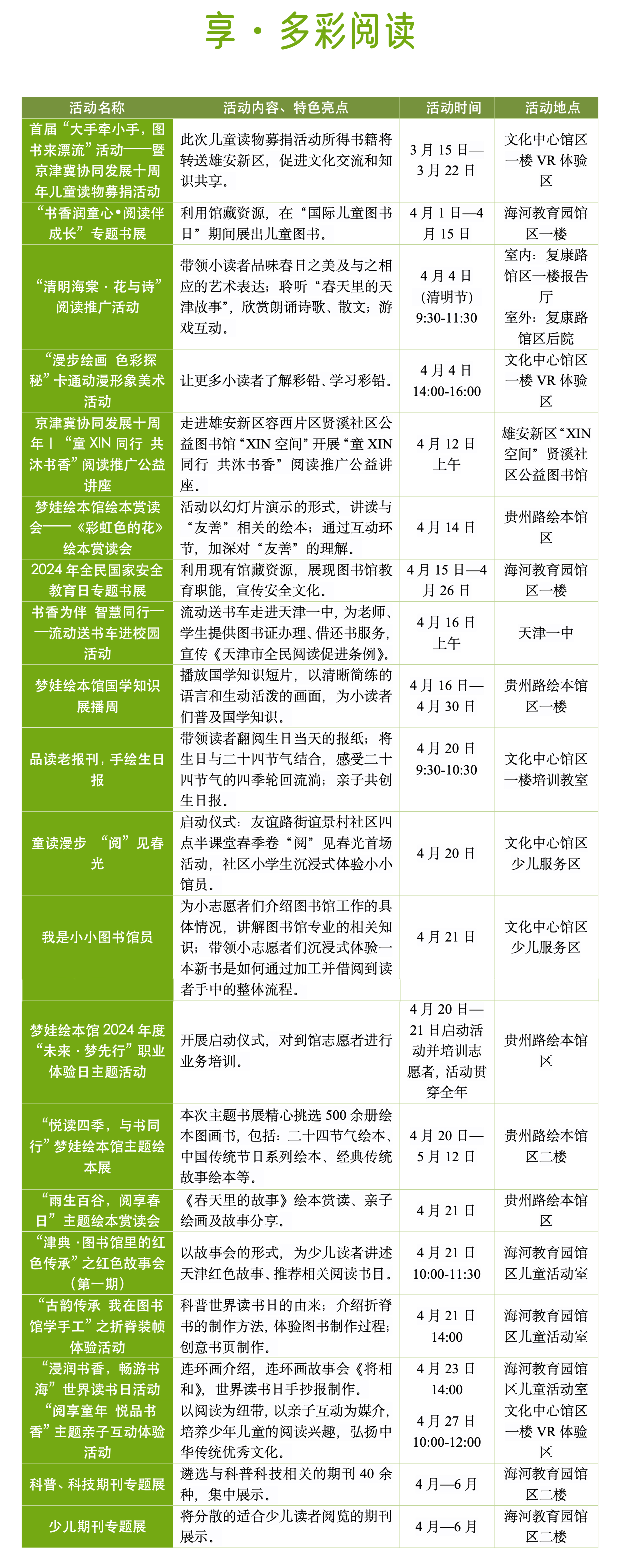 享·多彩阅读

| 活动名称 | 活动内容、特色亮点 | 活动时间 | 活动地点 |
|---|---|---|---|
| 首届“大手牵小手，图书来漂流”活动——暨京津冀协同发展十周年儿童读物募捐活动 | 此次儿童读物募捐活动所得书籍将转送雄安新区，促进文化交流和知识共享。 | 3月15日—3月22日 | 文化中心馆区一楼VR体验区 |
| “书香润童心•阅读伴成长”专题书展 | 利用馆藏资源，在“国际儿童图书日”期间展出儿童图书。 | 4月1日—4月15日 | 海河教育园馆区一楼 |
| “清明海棠·花与诗”阅读推广活动 | 带领小读者品味春日之美及与之相应的艺术表达；聆听“春天里的天津故事”，欣赏朗诵诗歌、散文；游戏互动。 | 4月4日（清明节）9:30-11:30 | 室内：复康路馆区一楼报告厅 室外：复康路馆区后院 |
| “漫步绘画 色彩探秘”卡通动漫形象美术活动 | 让更多小读者了解彩铅、学习彩铅。 | 4月4日 14:00-16:00 | 文化中心馆区一楼VR体验区 |
| 京津冀协同发展十周年丨“童XIN同行 共沐书香”阅读推广公益讲座 | 走进雄安新区容西片区贤溪社区公益图书馆“XIN空间”开展“童XIN同行 共沐书香”阅读推广公益讲座。 | 4月12日上午 | 雄安新区“XIN空间”贤溪社区公益图书馆 |
| 梦娃绘本馆绘本赏读会——《彩虹色的花》绘本赏读会 | 活动以幻灯片演示的形式，讲读与“友善”相关的绘本；通过互动环节，加深对“友善”的理解。 | 4月14日 | 贵州路绘本馆区 |
| 2024年全民国家安全教育日专题书展 | 利用现有馆藏资源，展现图书馆教育职能，宣传安全文化。 | 4月15日—4月26日 | 海河教育园馆区一楼 |
| 书香为伴 智慧同行——流动送书车进校园活动 | 流动送书车走进天津一中，为老师、学生提供图书证办理、借还书服务，宣传《天津市全民阅读促进条例》。 | 4月16日上午 | 天津一中 |
| 梦娃绘本馆国学知识展播周 | 播放国学知识短片，以清晰简练的语言和生动活泼的画面，为小读者们普及国学知识。 | 4月16日—4月30日 | 贵州路绘本馆区一楼 |
| 品读老报刊，手绘生日报 | 带领读者翻阅生日当天的报纸；将生日与二十四节气结合，感受二十四节气的四季轮回流淌；亲子共创生日报。 | 4月20日 9:30-10:30 | 文化中心馆区一楼培训教室 |
| 童读漫步 “阅”见春光 | 启动仪式：友谊路街谊景村社区四点半课堂春季卷“阅”见春光首场活动，社区小学生沉浸式体验小小馆员。 | 4月20日 | 文化中心馆区少儿服务区 |
| 我是小小图书馆员 | 为小志愿者们介绍图书馆工作的具体情况，讲解图书馆专业的相关知识；带领小志愿者们沉浸式体验一本新书是如何通过加工并借阅到读者手中的整体流程。 | 4月21日 | 文化中心馆区少儿服务区 |
| 梦娃绘本馆2024年度“未来·梦先行”职业体验日主题活动 | 开展启动仪式，对到馆志愿者进行业务培训。 | 4月20日—21日启动活动并培训志愿者，活动贯穿全年 | 贵州路绘本馆区 |
| “悦读四季，与书同行”梦娃绘本馆主题绘本展 | 本次主题书展精心挑选500余册绘本图画书，包括：二十四节气绘本、中国传统节日系列绘本、经典传统故事绘本等。 | 4月20日—5月12日 | 贵州路绘本馆区二楼 |
| “雨生百谷，阅享春日”主题绘本赏读会 | 《春天里的故事》绘本赏读、亲子绘画及故事分享。 | 4月21日 | 贵州路绘本馆区 |
| “津典·图书馆里的红色传承”之红色故事会（第一期） | 以故事会的形式，为少儿读者讲述天津红色故事、推荐相关阅读书目。 | 4月21日 10:00-11:30 | 海河教育园馆区儿童活动室 |
| “古韵传承 我在图书馆学手工”之折脊装帧体验活动 | 科普世界读书日的由来；介绍折脊书的制作方法，体验图书制作过程；创意书页制作。 | 4月21日 14:00 | 海河教育园馆区儿童活动室 |
| “浸润书香，畅游书海”世界读书日活动 | 连环画介绍，连环画故事会《将相和》，世界读书日手抄报制作。 | 4月23日 14:00 | 海河教育园馆区儿童活动室 |
| “阅享童年 悦品书香”主题亲子互动体验活动 | 以阅读为纽带，以亲子互动为媒介，培养少年儿童的阅读兴趣，弘扬中华传统优秀文化。 | 4月27日 10:00-12:00 | 文化中心馆区一楼VR体验区 |
| 科普、科技期刊专题展 | 遴选与科普科技相关的期刊40余种，集中展示。 | 4月—6月 | 海河教育园馆区二楼 |
| 少儿期刊专题展 | 将分散的适合少儿读者阅览的期刊展示。 | 4月—6月 | 海河教育园馆区二楼 |